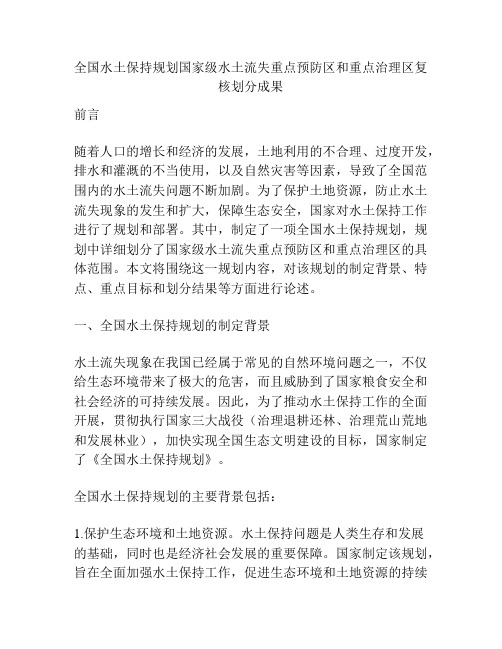 全国水土保持规划国家级水土流失重点预防区和重点治理区复核划分成果

前言

随着人口的增长和经济的发展，土地利用的不合理、过度开发，排水和灌溉的不当使用，以及自然灾害等因素，导致了全国范围内的水土流失问题不断加剧。为了保护土地资源，防止水土流失现象的发生和扩大，保障生态安全，国家对水土保持工作进行了规划和部署。其中，制定了一项全国水土保持规划，规划中详细划分了国家级水土流失重点预防区和重点治理区的具体范围。本文将围绕这一规划内容，对该规划的制定背景、特点、重点目标和划分结果等方面进行论述。

一、全国水土保持规划的制定背景

水土流失现象在我国已经属于常见的自然环境问题之一，不仅给生态环境带来了极大的危害，而且威胁到了国家粮食安全和社会经济的可持续发展。因此，为了推动水土保持工作的全面开展，贯彻执行国家三大战役（治理退耕还林、治理荒山荒地和发展林业），加快实现全国生态文明建设的目标，国家制定了《全国水土保持规划》。

全国水土保持规划的主要背景包括：

1.保护生态环境和土地资源。水土保持问题是人类生存和发展的基础，同时也是经济社会发展的重要保障。国家制定该规划，旨在全面加强水土保持工作，促进生态环境和土地资源的持续